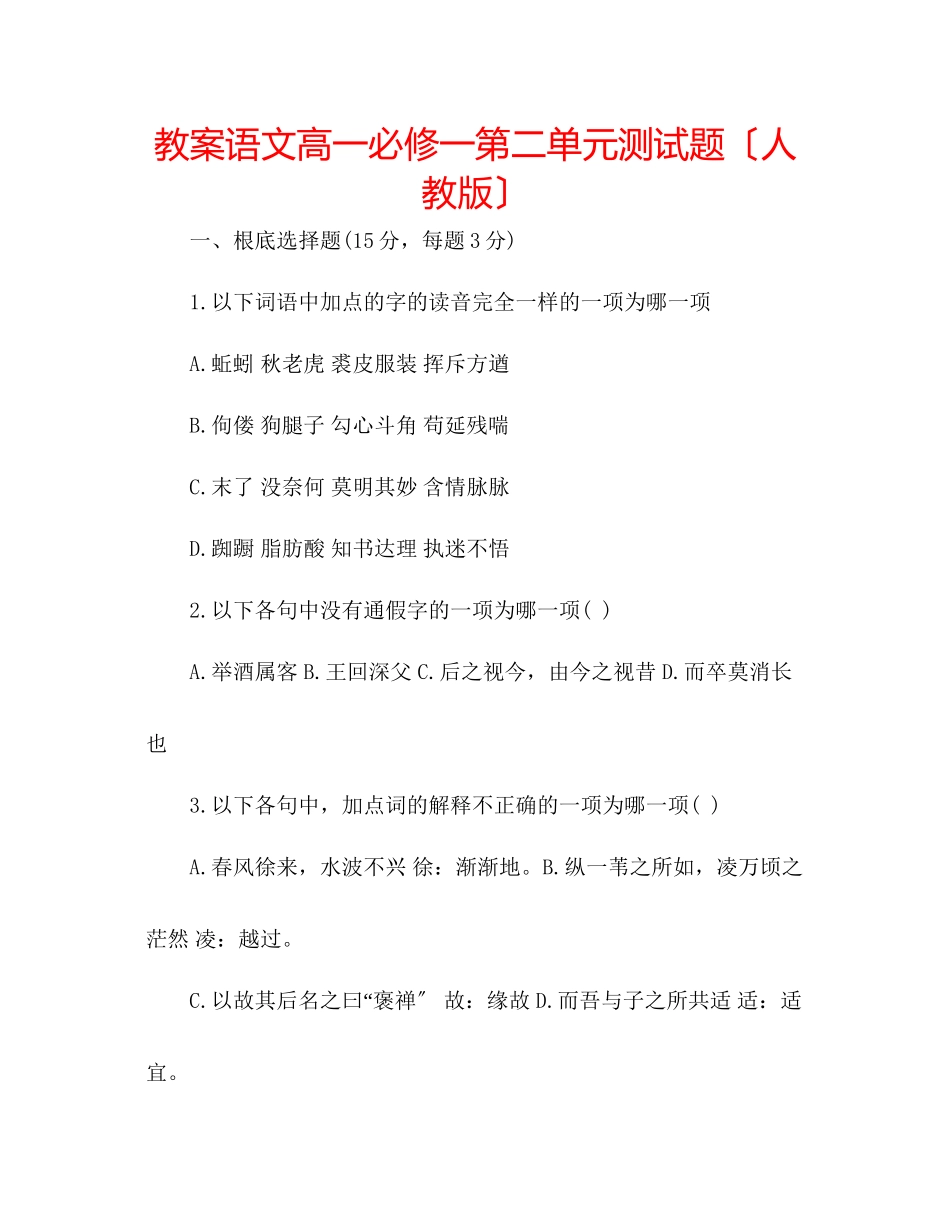 教案语文高一必修一第二单元测试题〔人教版〕

一、根底选择题(15分，每题3分)

1.以下词语中加点的字的读音完全一样的一项为哪一项

A.蚯蚓 秋老虎 裘皮服装 挥斥方遒

B.佝偻 狗腿子 勾心斗角 苟延残喘

C.末了 没奈何 莫明其妙 含情脉脉

D.踟蹰 脂肪酸 知书达理 执迷不悟

2.以下各句中没有通假字的一项为哪一项( )

A.举酒属客 B.王回深父 C.后之视今，由今之视昔 D.而卒莫消长也

3.以下各句中，加点词的解释不正确的一项为哪一项( )

A.春风徐来，水波不兴 徐：渐渐地。B.纵一苇之所如，凌万顷之茫然 凌：越过。

C.以故其后名之曰“褒禅″ 故：缘故 D.而吾与子之所共适 适：适宜。